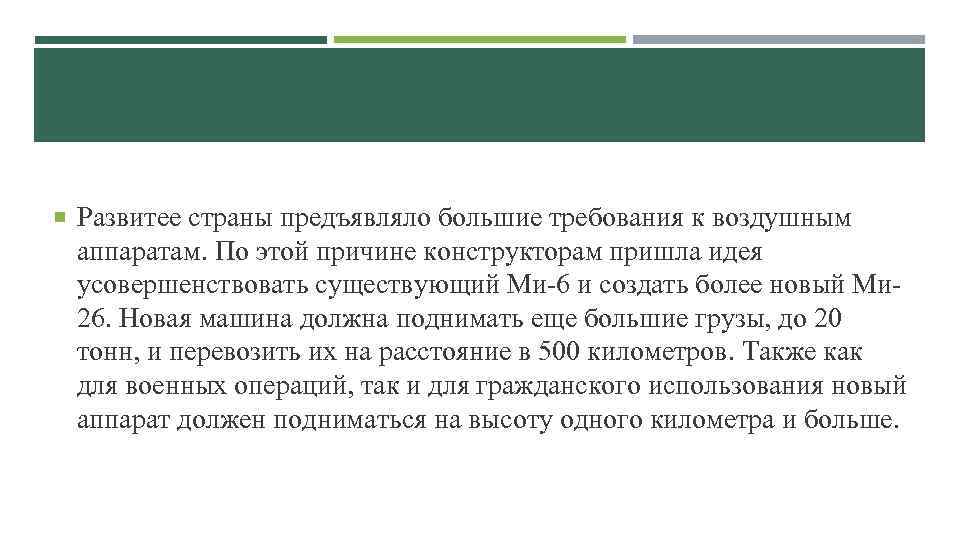 Развитее страны предъявляло большие требования к воздушным аппаратам. По этой причине конструкторам пришла идея усовершенствовать существующий Ми-6 и создать более новый Ми-26. Новая машина должна поднимать еще большие грузы, до 20 тонн, и перевозить их на расстояние в 500 километров. Также как для военных операций, так и для гражданского использования новый аппарат должен подниматься на высоту одного километра и больше.